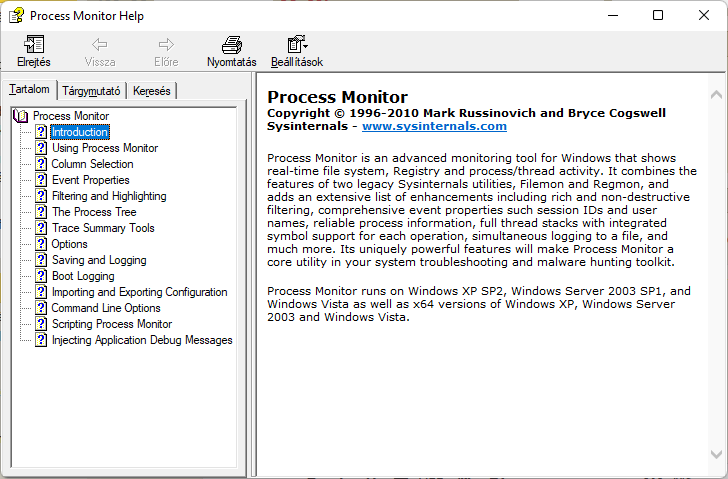 Process Monitor Help

Elrejtés Vissza Előre Nyomtatás Beállítások

Tartalom Tárgymutató Keresés

Process Monitor
Introduction
Using Process Monitor
Column Selection
Event Properties
Filtering and Highlighting
The Process Tree
Trace Summary Tools
Options
Saving and Logging
Boot Logging
Importing and Exporting Configuration
Command Line Options
Scripting Process Monitor
Injecting Application Debug Messages

Process Monitor
Copyright © 1996-2010 Mark Russinovich and Bryce Cogswell
Sysinternals - www.sysinternals.com

Process Monitor is an advanced monitoring tool for Windows that shows real-time file system, Registry and process/thread activity. It combines the features of two legacy Sysinternals utilities, Filemon and Regmon, and adds an extensive list of enhancements including rich and non-destructive filtering, comprehensive event properties such session IDs and user names, reliable process information, full thread stacks with integrated symbol support for each operation, simultaneous logging to a file, and much more. Its uniquely powerful features will make Process Monitor a core utility in your system troubleshooting and malware hunting toolkit.

Process Monitor runs on Windows XP SP2, Windows Server 2003 SP1, and Windows Vista as well as x64 versions of Windows XP, Windows Server 2003 and Windows Vista.